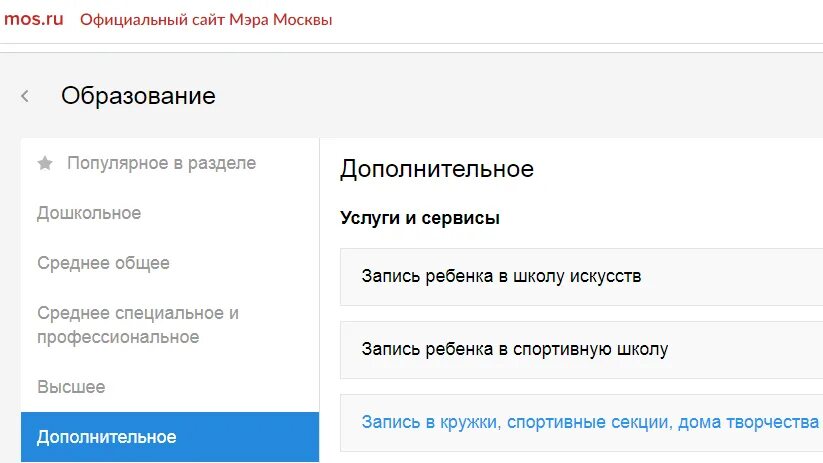 mos.ru Официальный сайт Мэра Москвы

Образование

Популярное в разделе

Дошкольное

Среднее общее

Среднее специальное и профессиональное

Высшее

Дополнительное

Дополнительное

Услуги и сервисы

Запись ребенка в школу искусств

Запись ребенка в спортивную школу

Запись в кружки, спортивные секции, дома творчества